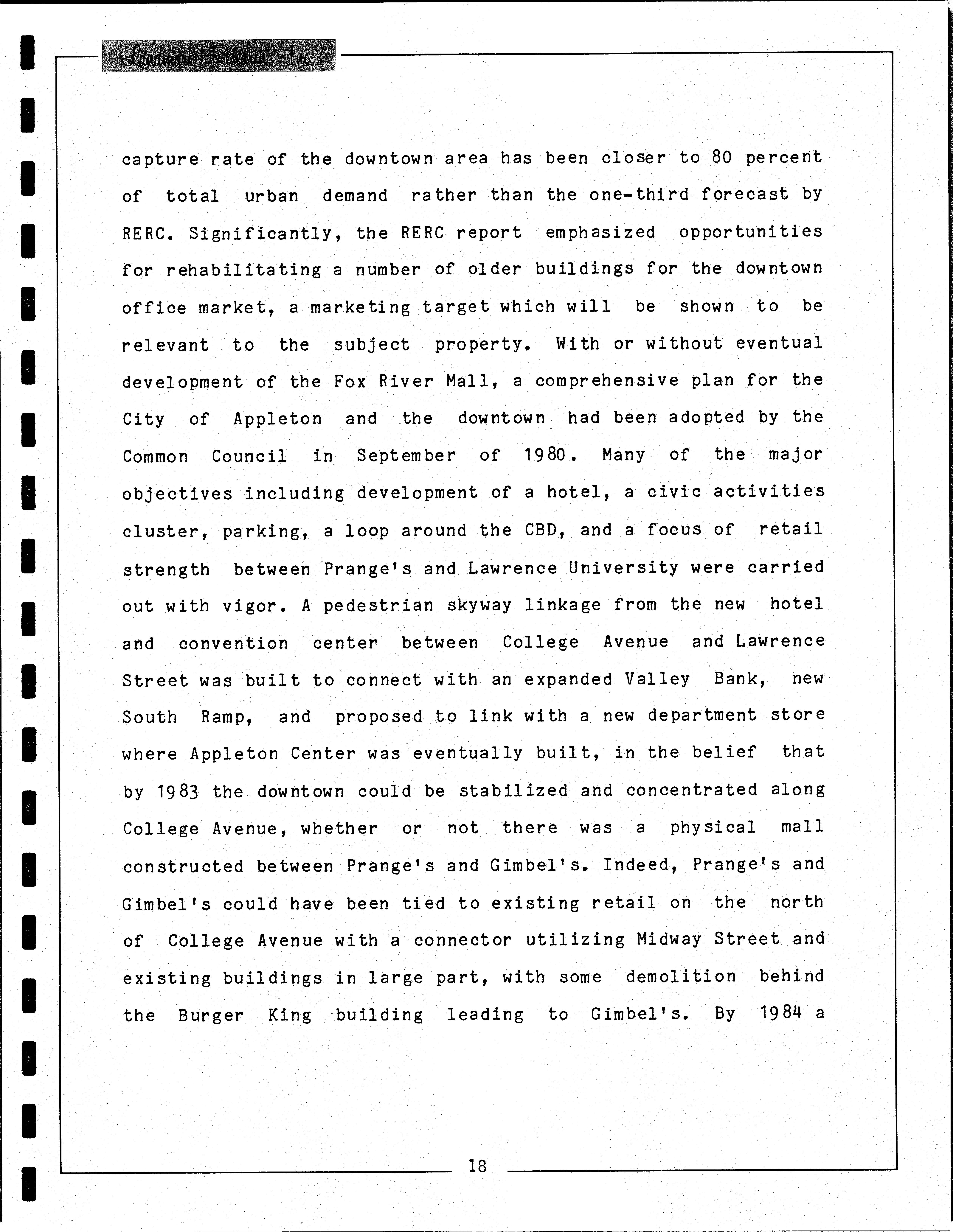 Landmark Research, Inc

capture rate of the downtown area has been closer to 80 percent of total urban demand rather than the one-third forecast by RERC. Significantly, the RERC report emphasized opportunities for rehabilitating a number of older buildings for the downtown office market, a marketing target which will be shown to be relevant to the subject property. With or without eventual development of the Fox River Mall, a comprehensive plan for the City of Appleton and the downtown had been adopted by the Common Council in September of 1980. Many of the major objectives including development of a hotel, a civic activities cluster, parking, a loop around the CBD, and a focus of retail strength between Prange's and Lawrence University were carried out with vigor. A pedestrian skyway linkage from the new hotel and convention center between College Avenue and Lawrence Street was built to connect with an expanded Valley Bank, new South Ramp, and proposed to link with a new department store where Appleton Center was eventually built, in the belief that by 1983 the downtown could be stabilized and concentrated along College Avenue, whether or not there was a physical mall constructed between Prange's and Gimbel's. Indeed, Prange's and Gimbel's could have been tied to existing retail on the north of College Avenue with a connector utilizing Midway Street and existing buildings in large part, with some demolition behind the Burger King building leading to Gimbel's. By 1984 a

18